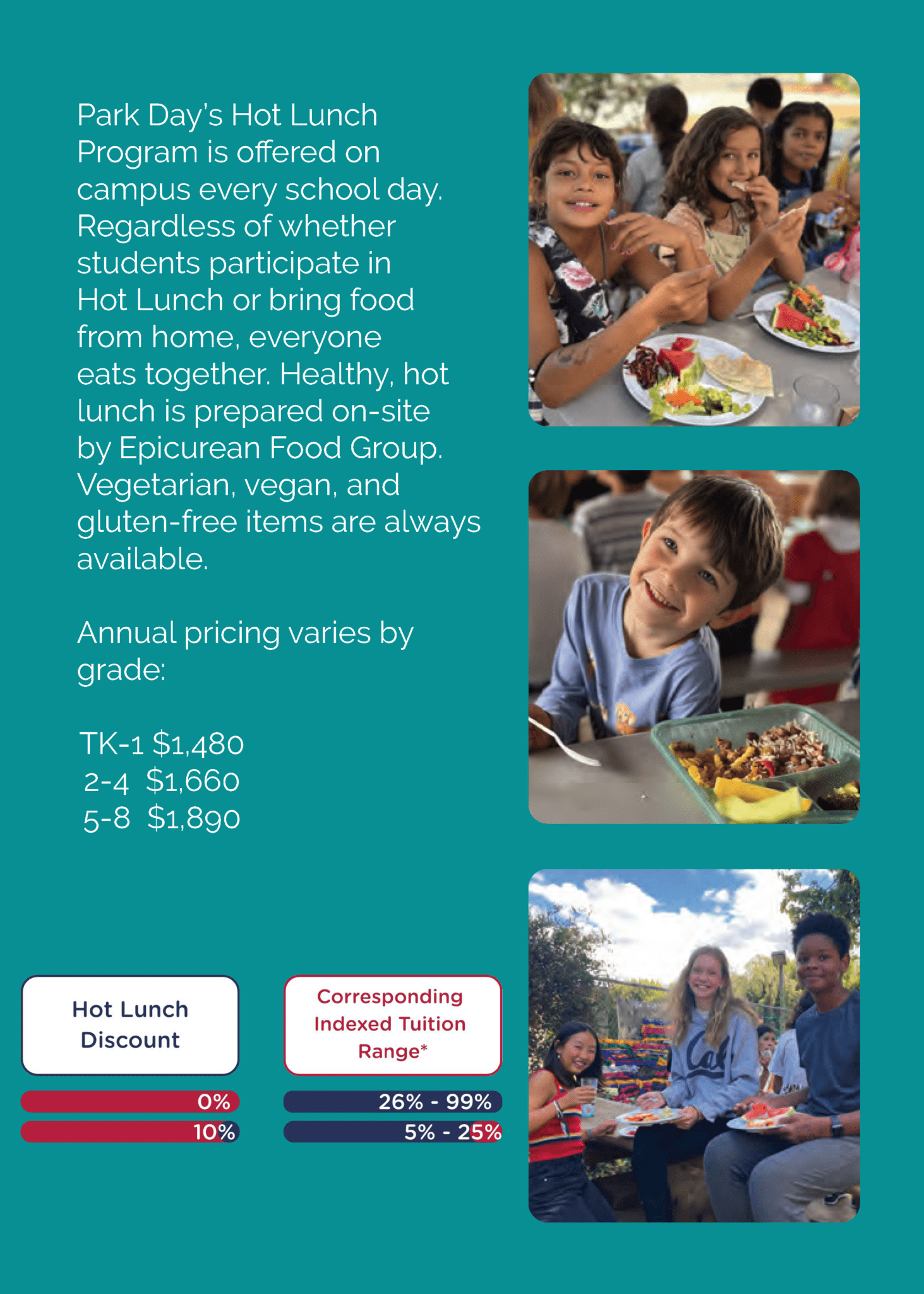 Park Day's Hot Lunch Program is offered on campus every school day. Regardless of whether students participate in Hot Lunch or bring food from home, everyone eats together. Healthy, hot lunch is prepared on-site by Epicurean Food Group. Vegetarian, vegan, and gluten-free items are always available.

Annual pricing varies by grade:

TK-1 $1,480
2-4 $1,660
5-8 $1,890

| Hot Lunch Discount | Corresponding Indexed Tuition Range* |
|---|---|
| 0% | 26% - 99% |
| 10% | 5% - 25% |

Cal